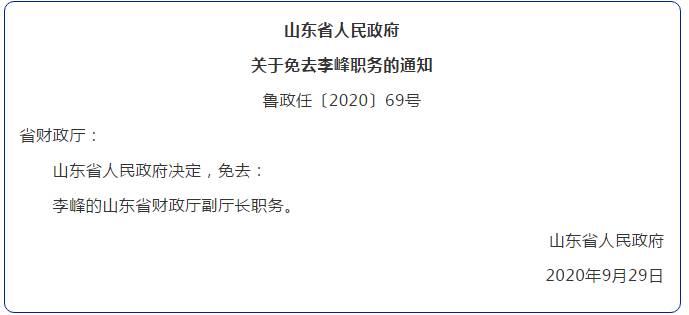 山东省人民政府

关于免去李峰职务的通知

鲁政任〔2020〕69号

省财政厅：

山东省人民政府决定，免去：

李峰的山东省财政厅副厅长职务。

山东省人民政府

2020年9月29日